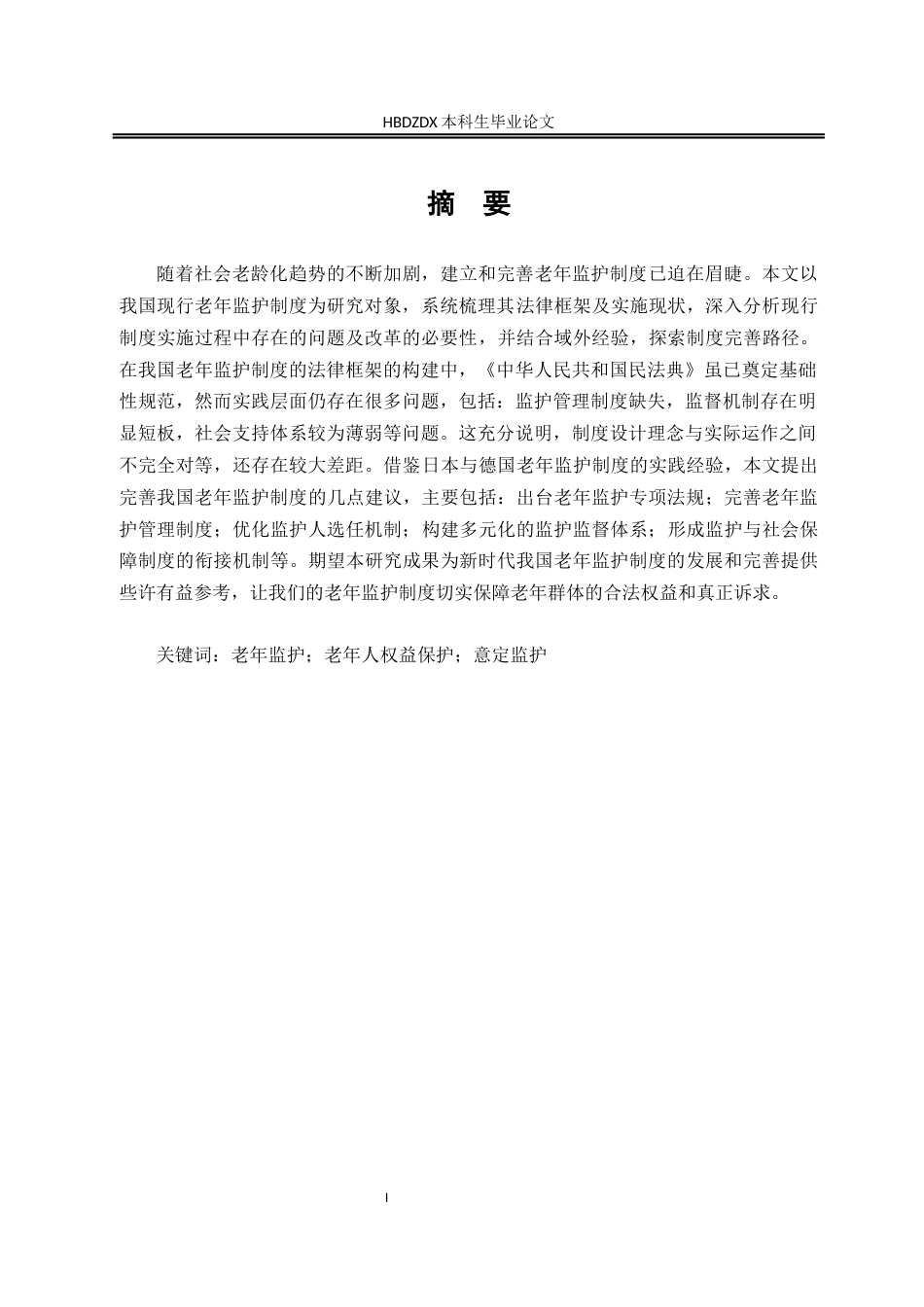 HBDZDX 本科生毕业论文

摘 要

随着社会老龄化趋势的不断加剧，建立和完善老年监护制度已迫在眉睫。本文以我国现行老年监护制度为研究对象，系统梳理其法律框架及实施现状，深入分析现行制度实施过程中存在的问题及改革的必要性，并结合域外经验，探索制度完善路径。在我国老年监护制度的法律框架的构建中，《中华人民共和国民法典》虽已奠定基础性规范，然而实践层面仍存在很多问题，包括：监护管理制度缺失，监督机制存在明显短板，社会支持体系较为薄弱等问题。这充分说明，制度设计理念与实际运作之间不完全对等，还存在较大差距。借鉴日本与德国老年监护制度的实践经验，本文提出完善我国老年监护制度的几点建议，主要包括：出台老年监护专项法规；完善老年监护管理制度；优化监护人选任机制；构建多元化的监护监督体系；形成监护与社会保障制度的衔接机制等。期望本研究成果为新时代我国老年监护制度的发展和完善提供些许有益参考，让我们的老年监护制度切实保障老年群体的合法权益和真正诉求。

关键词：老年监护；老年人权益保护；意定监护

I